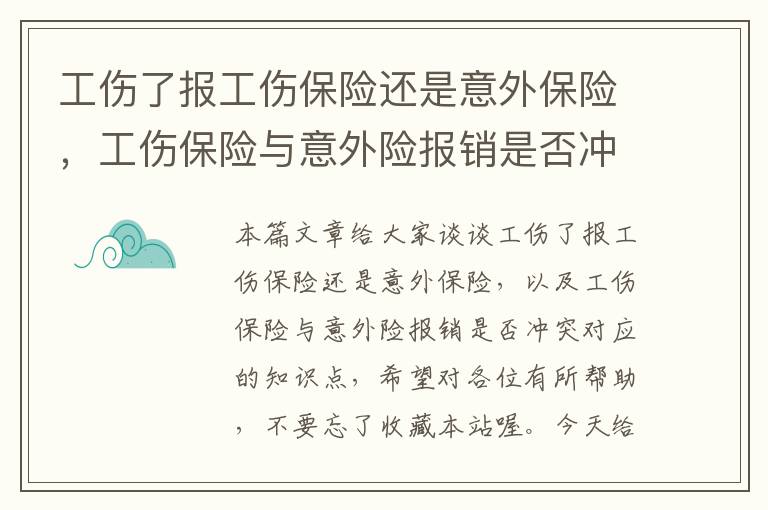 工伤了报工伤保险还是意外保险，工伤保险与意外险报销是否冲

本篇文章给大家谈谈工伤了报工伤保险还是意外保险，以及工伤保险与意外险报销是否冲突对应的知识点，希望对各位有所帮助，不要忘了收藏本站喔。今天给